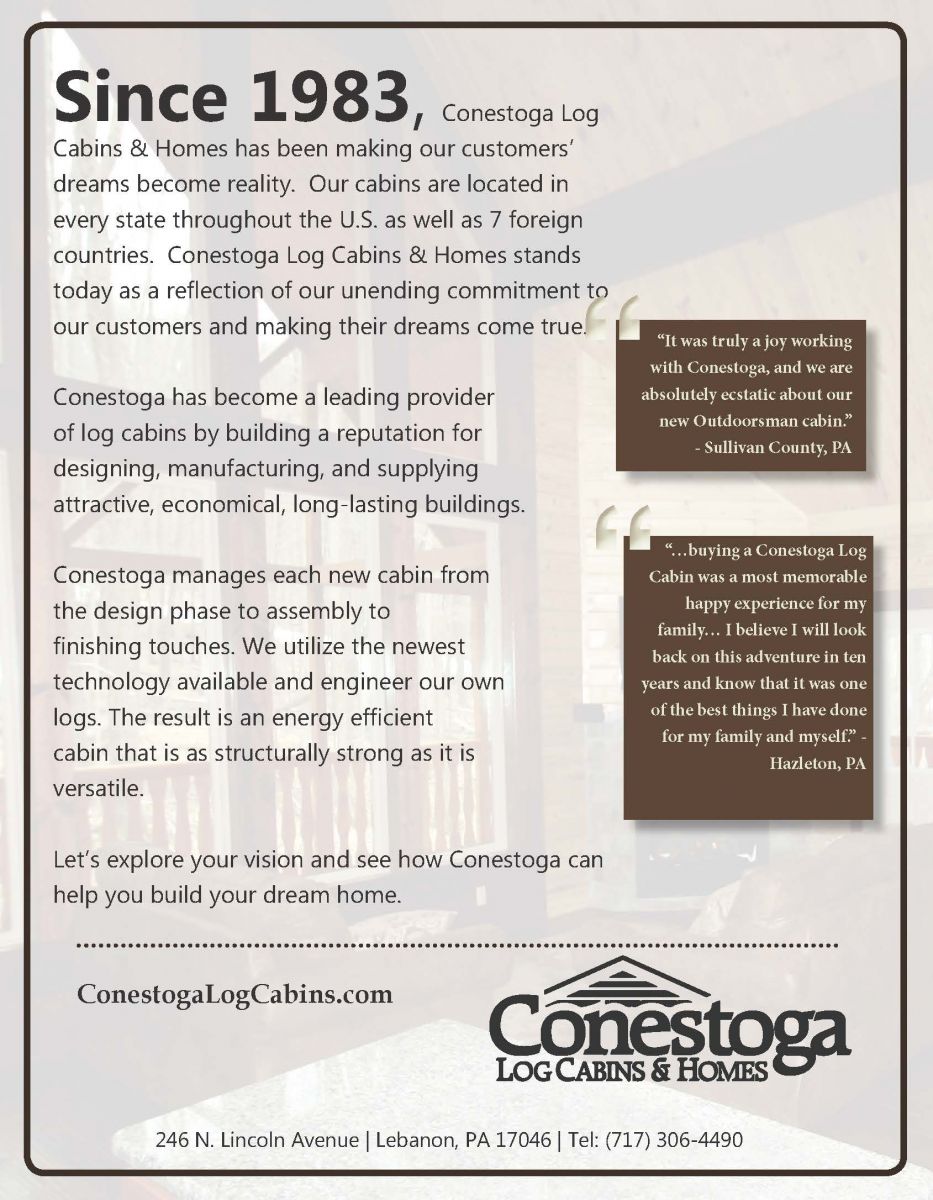 Since 1983, Conestoga Log Cabins & Homes has been making our customers' dreams become reality. Our cabins are located in every state throughout the U.S. as well as 7 foreign countries. Conestoga Log Cabins & Homes stands today as a reflection of our unending commitment to our customers and making their dreams come true.

Conestoga has become a leading provider of log cabins by building a reputation for designing, manufacturing, and supplying attractive, economical, long-lasting buildings.

Conestoga manages each new cabin from the design phase to assembly to finishing touches. We utilize the newest technology available and engineer our own logs. The result is an energy efficient cabin that is as structurally strong as it is versatile.

Let's explore your vision and see how Conestoga can help you build your dream home.

"It was truly a joy working with Conestoga, and we are absolutely ecstatic about our new Outdoorsman cabin."
- Sullivan County, PA

"...buying a Conestoga Log Cabin was a most memorable happy experience for my family... I believe I will look back on this adventure in ten years and know that it was one of the best things I have done for my family and myself." - Hazleton, PA

ConestogaLogCabins.com

Conestoga
LOG CABINS & HOMES

246 N. Lincoln Avenue | Lebanon, PA 17046 | Tel: (717) 306-4490